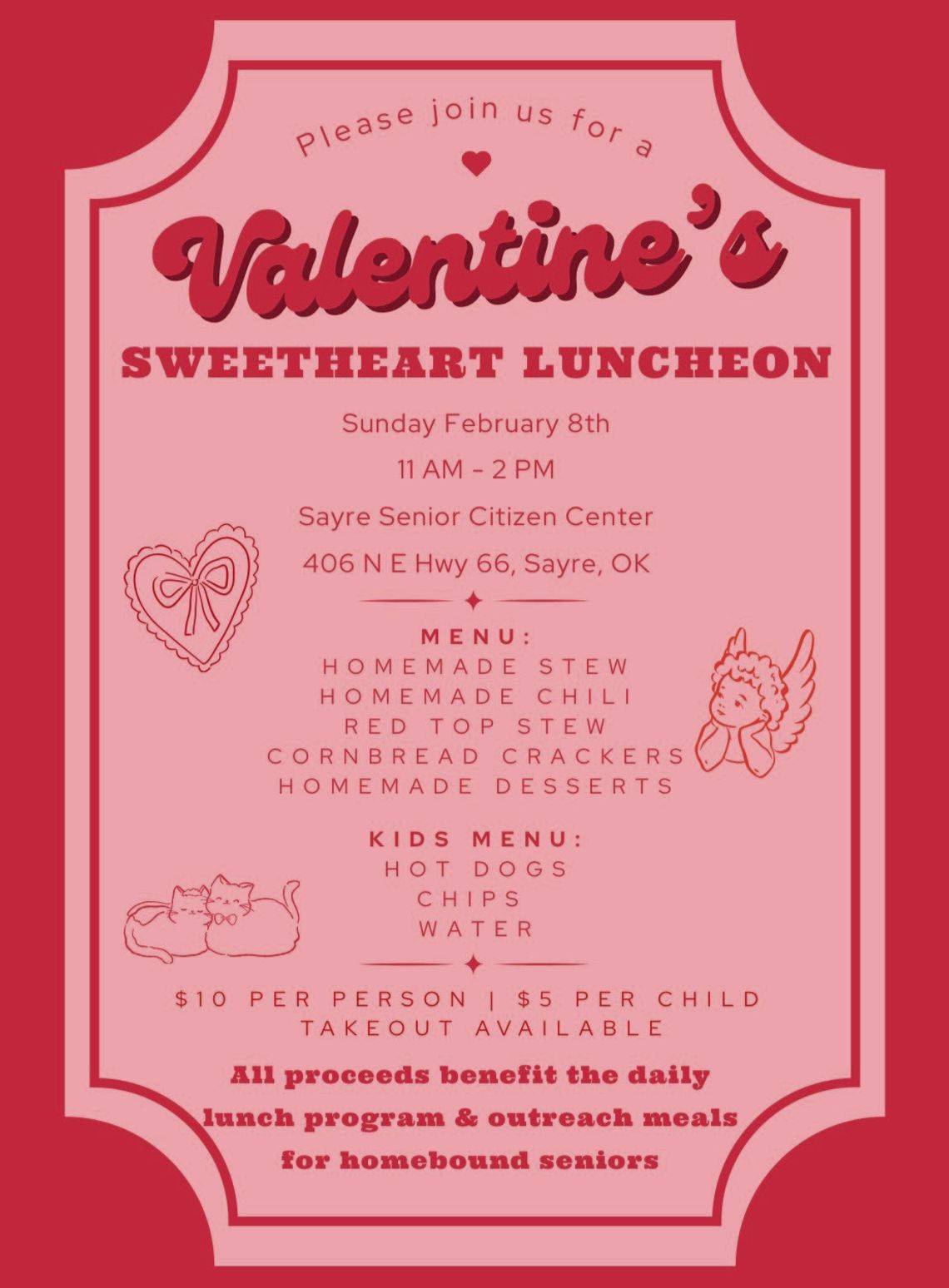 Please join us for a

Valentine's

SWEETHEART LUNCHEON

Sunday February 8th

11 AM - 2 PM

Sayre Senior Citizen Center

406 N E Hwy 66, Sayre, OK

MENU:
HOMEMADE STEW
HOMEMADE CHILI
RED TOP STEW
CORNBREAD CRACKERS
HOMEMADE DESSERTS

KIDS MENU:
HOT DOGS
CHIPS
WATER

$10 PER PERSON | $5 PER CHILD
TAKEOUT AVAILABLE

All proceeds benefit the daily lunch program & outreach meals for homebound seniors